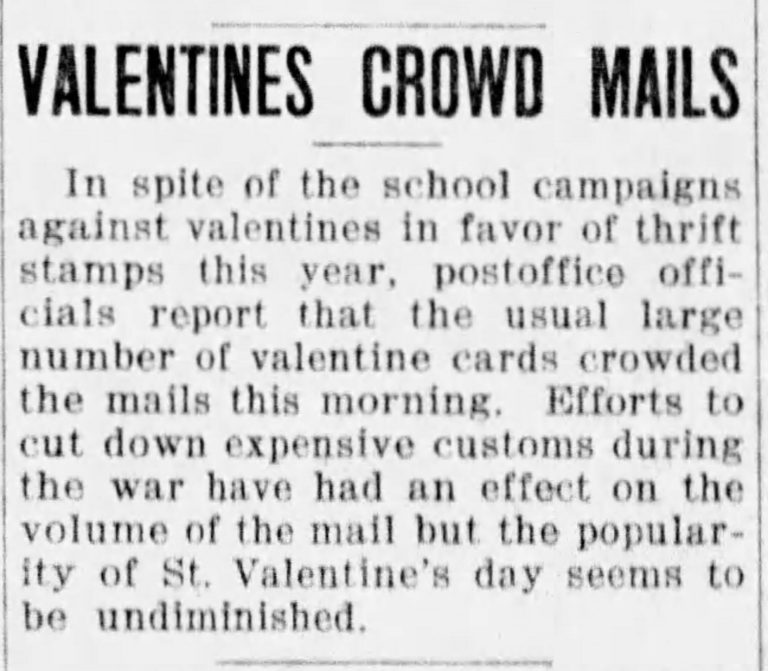 VALENTINES CROWD MAILS

In spite of the school campaigns against valentines in favor of thrift stamps this year, postoffice officials report that the usual large number of valentine cards crowded the mails this morning. Efforts to cut down expensive customs during the war have had an effect on the volume of the mail but the popularity of St. Valentine's day seems to be undiminished.